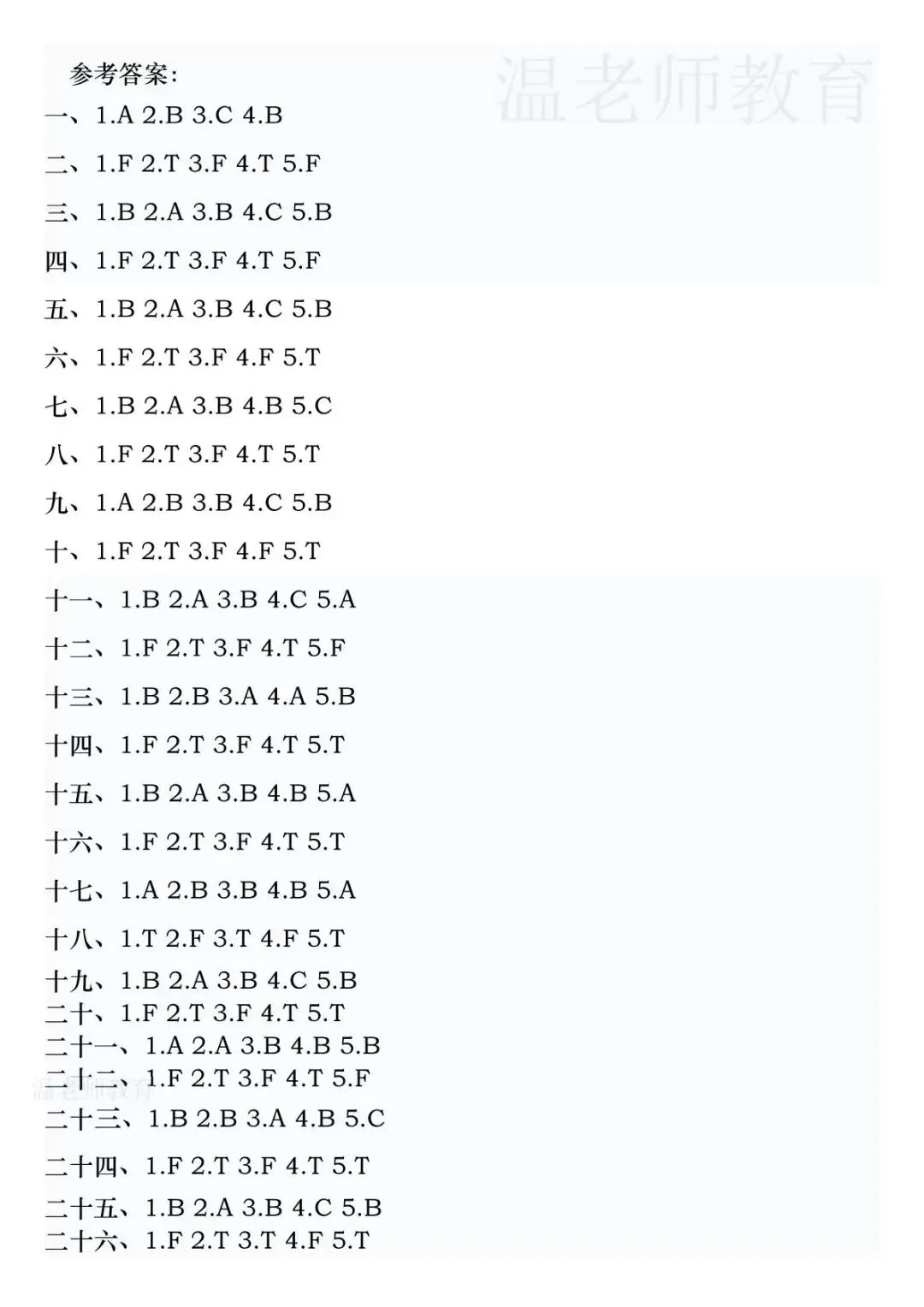 参考答案:

温老师教育

一、1.A 2.B 3.C 4.B

二、1.F 2.T 3.F 4.T 5.F

三、1.B 2.A 3.B 4.C 5.B

四、1.F 2.T 3.F 4.T 5.F

五、1.B 2.A 3.B 4.C 5.B

六、1.F 2.T 3.F 4.F 5.T

七、1.B 2.A 3.B 4.B 5.C

八、1.F 2.T 3.F 4.T 5.T

九、1.A 2.B 3.B 4.C 5.B

十、1.F 2.T 3.F 4.F 5.T

十一、1.B 2.A 3.B 4.C 5.A

十二、1.F 2.T 3.F 4.T 5.F

十三、1.B 2.B 3.A 4.A 5.B

十四、1.F 2.T 3.F 4.T 5.T

十五、1.B 2.A 3.B 4.B 5.A

十六、1.F 2.T 3.F 4.T 5.T

十七、1.A 2.B 3.B 4.B 5.A

十八、1.T 2.F 3.T 4.F 5.T

十九、1.B 2.A 3.B 4.C 5.B

二十、1.F 2.T 3.F 4.T 5.T

二十一、1.A 2.A 3.B 4.B 5.B

二十二、1.F 2.T 3.F 4.T 5.F

温老师教育

二十三、1.B 2.B 3.A 4.B 5.C

二十四、1.F 2.T 3.F 4.T 5.T

二十五、1.B 2.A 3.B 4.C 5.B

二十六、1.F 2.T 3.T 4.F 5.T